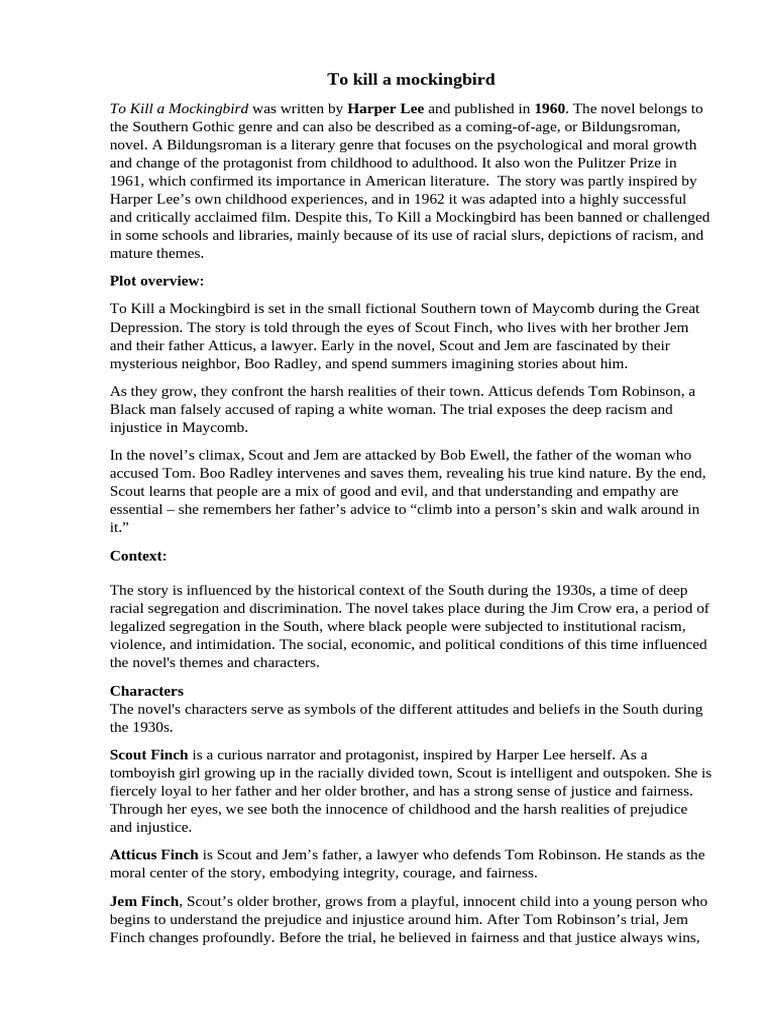 To kill a mockingbird

To Kill a Mockingbird was written by Harper Lee and published in 1960. The novel belongs to the Southern Gothic genre and can also be described as a coming-of-age, or Bildungsroman, novel. A Bildungsroman is a literary genre that focuses on the psychological and moral growth and change of the protagonist from childhood to adulthood. It also won the Pulitzer Prize in 1961, which confirmed its importance in American literature. The story was partly inspired by Harper Lee's own childhood experiences, and in 1962 it was adapted into a highly successful and critically acclaimed film. Despite this, To Kill a Mockingbird has been banned or challenged in some schools and libraries, mainly because of its use of racial slurs, depictions of racism, and mature themes.

Plot overview:

To Kill a Mockingbird is set in the small fictional Southern town of Maycomb during the Great Depression. The story is told through the eyes of Scout Finch, who lives with her brother Jem and their father Atticus, a lawyer. Early in the novel, Scout and Jem are fascinated by their mysterious neighbor, Boo Radley, and spend summers imagining stories about him.

As they grow, they confront the harsh realities of their town. Atticus defends Tom Robinson, a Black man falsely accused of raping a white woman. The trial exposes the deep racism and injustice in Maycomb.

In the novel's climax, Scout and Jem are attacked by Bob Ewell, the father of the woman who accused Tom. Boo Radley intervenes and saves them, revealing his true kind nature. By the end, Scout learns that people are a mix of good and evil, and that understanding and empathy are essential – she remembers her father's advice to "climb into a person's skin and walk around in it."

Context:

The story is influenced by the historical context of the South during the 1930s, a time of deep racial segregation and discrimination. The novel takes place during the Jim Crow era, a period of legalized segregation in the South, where black people were subjected to institutional racism, violence, and intimidation. The social, economic, and political conditions of this time influenced the novel's themes and characters.

Characters
The novel's characters serve as symbols of the different attitudes and beliefs in the South during the 1930s.

Scout Finch is a curious narrator and protagonist, inspired by Harper Lee herself. As a tomboyish girl growing up in the racially divided town, Scout is intelligent and outspoken. She is fiercely loyal to her father and her older brother, and has a strong sense of justice and fairness. Through her eyes, we see both the innocence of childhood and the harsh realities of prejudice and injustice.

Atticus Finch is Scout and Jem's father, a lawyer who defends Tom Robinson. He stands as the moral center of the story, embodying integrity, courage, and fairness.

Jem Finch, Scout's older brother, grows from a playful, innocent child into a young person who begins to understand the prejudice and injustice around him. After Tom Robinson's trial, Jem Finch changes profoundly. Before the trial, he believed in fairness and that justice always wins,